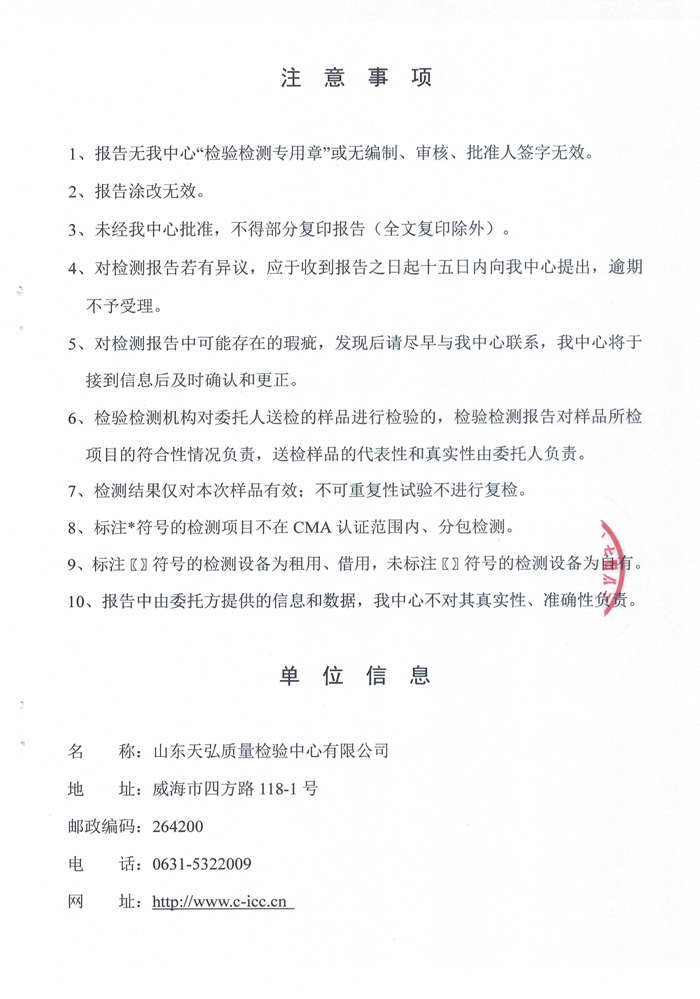 注 意 事 项

1、报告无我中心“检验检测专用章”或无编制、审核、批准人签字无效。

2、报告涂改无效。

3、未经我中心批准，不得部分复印报告（全文复印除外）。

4、对检测报告若有异议，应于收到报告之日起十五日内向我中心提出，逾期不予受理。

5、对检测报告中可能存在的瑕疵，发现后请尽早与我中心联系，我中心将于接到信息后及时确认和更正。

6、检验检测机构对委托人送检的样品进行检验的，检验检测报告对样品所检项目的符合性情况负责，送检样品的代表性和真实性由委托人负责。

7、检测结果仅对本次样品有效；不可重复性试验不进行复检。

8、标注*符号的检测项目不在 CMA 认证范围内、分包检测。

9、标注〖〗符号的检测设备为租用、借用，未标注〖〗符号的检测设备为自有。

10、报告中由委托方提供的信息和数据，我中心不对其真实性、准确性负责。

单 位 信 息

名 称：山东天弘质量检验中心有限公司

地 址：威海市四方路 118-1 号

邮政编码：264200

电 话：0631-5322009

网 址：http://www.c-icc.cn